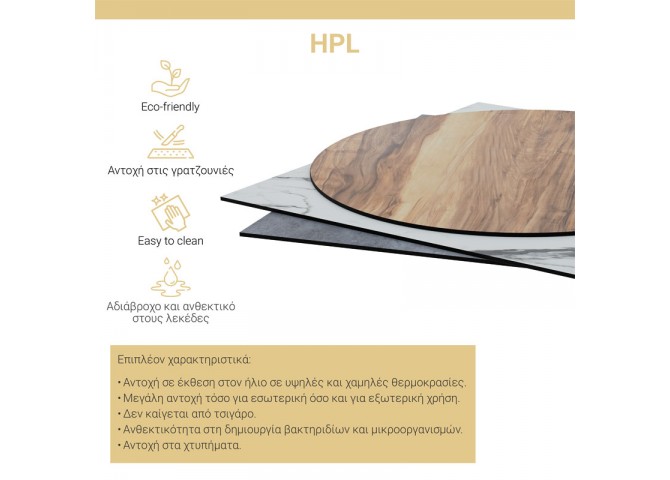 HPL

Eco-friendly

Αντοχή στις γρατζουνιές

Easy to clean

Αδιάβροχο και ανθεκτικό στους λεκέδες

Επιπλέον χαρακτηριστικά:

• Αντοχή σε έκθεση στον ήλιο σε υψηλές και χαμηλές θερμοκρασίες.
• Μεγάλη αντοχή τόσο για εσωτερική όσο και για εξωτερική χρήση.
• Δεν καίγεται από τσιγάρο.
• Ανθεκτικότητα στη δημιουργία βακτηριδίων και μικροοργανισμών.
• Αντοχή στα χτυπήματα.